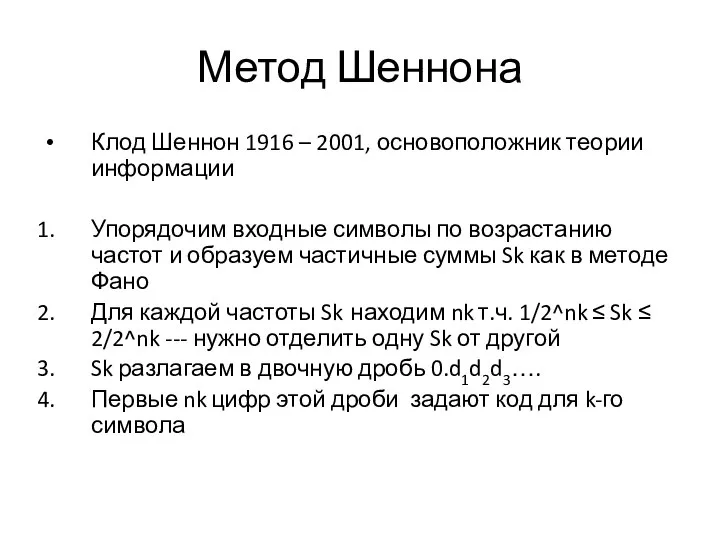 Метод Шеннона

• Клод Шеннон 1916 – 2001, основоположник теории информации

1. Упорядочим входные символы по возрастанию частот и образуем частичные суммы Sk как в методе Фано
2. Для каждой частоты Sk находим nk т.ч. 1/2^nk ≤ Sk ≤ 2/2^nk --- нужно отделить одну Sk от другой
3. Sk разлагаем в двочную дробь $0.d_1d_2d_3$….
4. Первые nk цифр этой дроби задают код для k-го символа